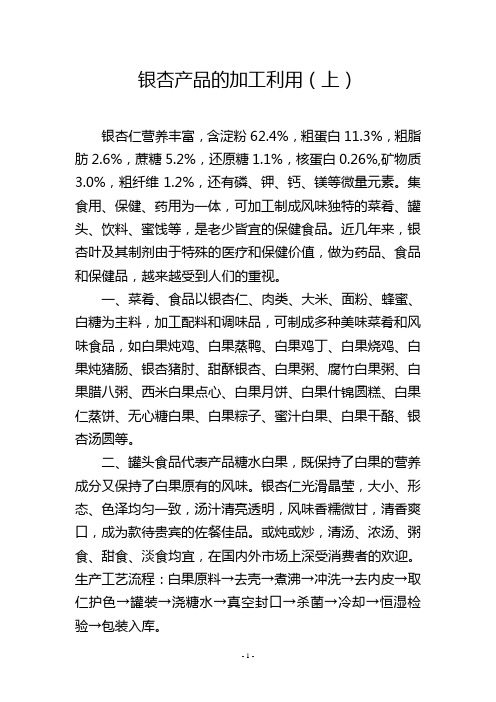 银杏产品的加工利用（上）

银杏仁营养丰富，含淀粉 62.4%，粗蛋白 11.3%，粗脂肪 2.6%，蔗糖 5.2%，还原糖 1.1%，核蛋白 0.26%,矿物质 3.0%，粗纤维 1.2%，还有磷、钾、钙、镁等微量元素。集食用、保健、药用为一体，可加工制成风味独特的菜肴、罐头、饮料、蜜饯等，是老少皆宜的保健食品。近几年来，银杏叶及其制剂由于特殊的医疗和保健价值，做为药品、食品和保健品，越来越受到人们的重视。

一、菜肴、食品以银杏仁、肉类、大米、面粉、蜂蜜、白糖为主料，加工配料和调味品，可制成多种美味菜肴和风味食品，如白果炖鸡、白果蒸鸭、白果鸡丁、白果烧鸡、白果炖猪肠、银杏猪肘、甜酥银杏、白果粥、腐竹白果粥、白果腊八粥、西米白果点心、白果月饼、白果什锦圆糕、白果仁蒸饼、无心糖白果、白果粽子、蜜汁白果、白果干酪、银杏汤圆等。

二、罐头食品代表产品糖水白果，既保持了白果的营养成分又保持了白果原有的风味。银杏仁光滑晶莹，大小、形态、色泽均匀一致，汤汁清亮透明，风味香糯微甘，清香爽口，成为款待贵宾的佐餐佳品。或炖或炒，清汤、浓汤、粥食、甜食、淡食均宜，在国内外市场上深受消费者的欢迎。生产工艺流程：白果原料→去壳→煮沸→冲洗→去内皮→取仁护色→罐装→浇糖水→真空封口→杀菌→冷却→恒湿检验→包装入库。

- 1 -